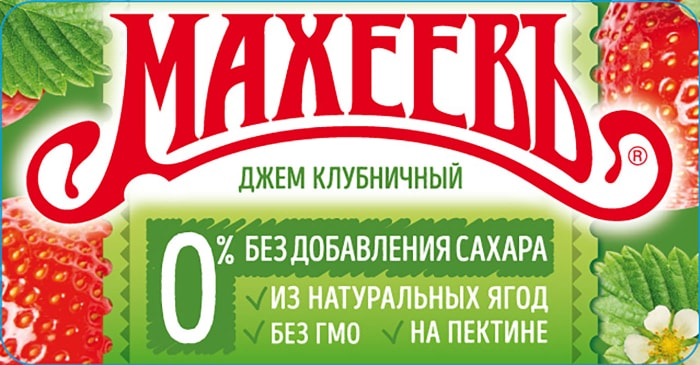 МАХЕЕВЪ®
ДЖЕМ КЛУБНИЧНЫЙ
0% БЕЗ ДОБАВЛЕНИЯ САХАРА
✓ ИЗ НАТУРАЛЬНЫХ ЯГОД
✓ БЕЗ ГМО ✓ НА ПЕКТИНЕ